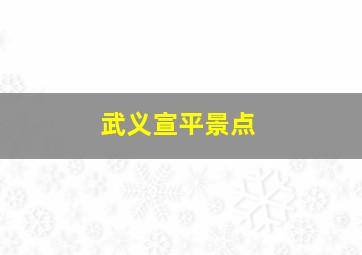 武义宣平景点